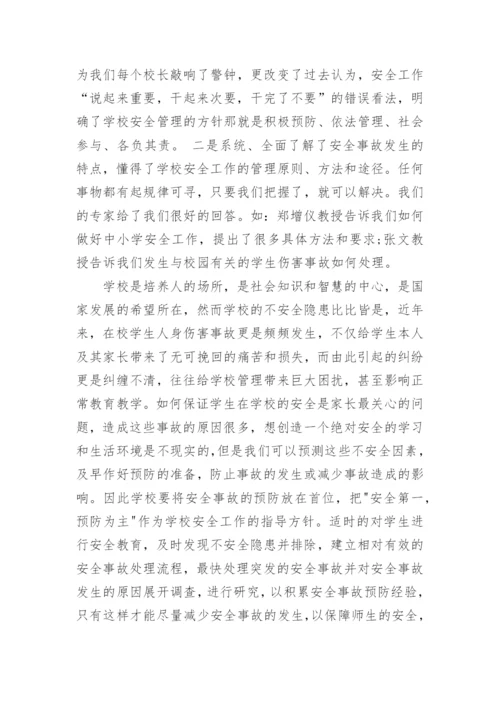 为我们每个校长敲响了警钟，更改变了过去认为，安全工作“说起来重要，干起来次要，干完了不要”的错误看法，明确了学校安全管理的方针那就是积极预防、依法管理、社会参与、各负其责。 二是系统、全面了解了安全事故发生的特点，懂得了学校安全工作的管理原则、方法和途径。任何事物都有起规律可寻，只要我们把握了，就可以解决。我们的专家给了我们很好的回答。如：郑增仪教授告诉我们如何做好中小学安全工作，提出了很多具体方法和要求;张文教授告诉我们发生与校园有关的学生伤害事故如何处理。

学校是培养人的场所，是社会知识和智慧的中心，是国家发展的希望所在，然而学校的不安全隐患比比皆是，近年来，在校学生人身伤害事故更是频频发生，不仅给学生本人及其家长带来了无可挽回的痛苦和损失，而由此引起的纠纷更是纠缠不清，往往给学校管理带来巨大困扰，甚至影响正常教育教学。如何保证学生在学校的安全是家长最关心的问题，造成这些事故的原因很多，想创造一个绝对安全的学习和生活环境是不现实的,但是我们可以预测这些不安全因素，及早作好预防的准备，防止事故的发生或减少事故造成的影响。因此学校要将安全事故的预防放在首位，把"安全第一，预防为主"作为学校安全工作的指导方针。适时的对学生进行安全教育，及时发现不安全隐患并排除，建立相对有效的安全事故处理流程，最快处理突发的安全事故并对安全事故发生的原因展开调查，进行研究，以积累安全事故预防经验，只有这样才能尽量减少安全事故的发生,以保障师生的安全，